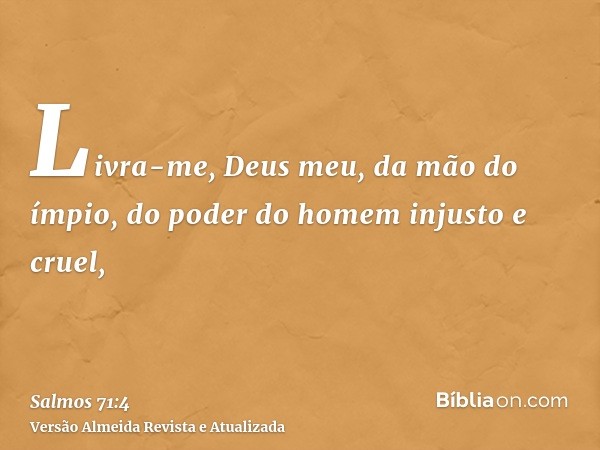 Livra-me, Deus meu, da mão do ímpio, do poder do homem injusto e cruel,

Salmos 71:4
Versão Almeida Revista e Atualizada

Bíbliaon.com